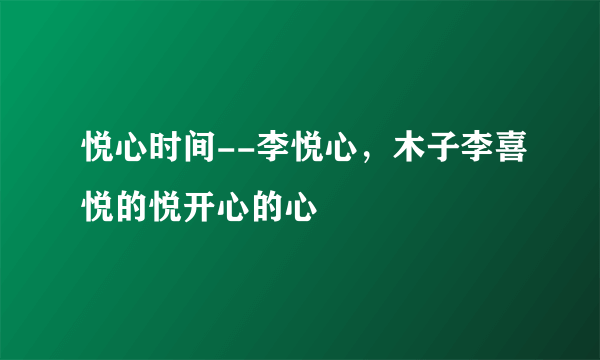 悦心时间--李悦心，木子李喜悦的悦开心的心